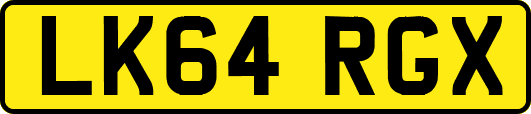 LK64 RGX